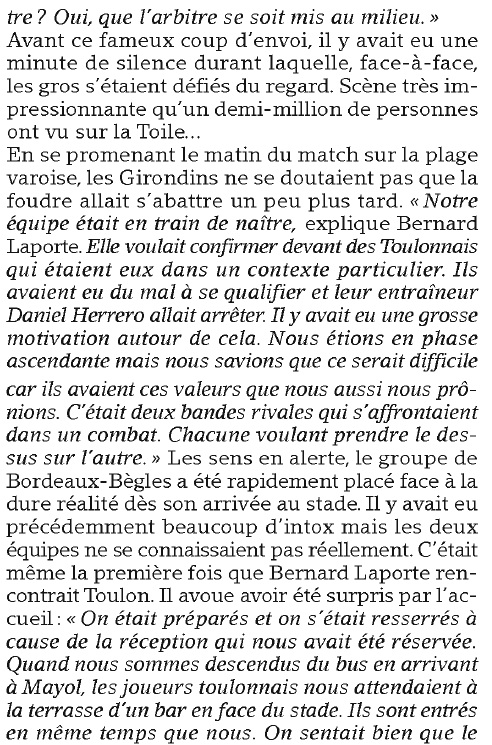 tre ? Oui, que l'arbitre se soit mis au milieu. »
Avant ce fameux coup d'envoi, il y avait eu une minute de silence durant laquelle, face-à-face, les gros s'étaient défiés du regard. Scène très impressionnante qu'un demi-million de personnes ont vu sur la Toile...
En se promenant le matin du match sur la plage varoise, les Girondins ne se doutaient pas que la foudre allait s'abattre un peu plus tard. « Notre équipe était en train de naître, explique Bernard Laporte. Elle voulait confirmer devant des Toulonnais qui étaient eux dans un contexte particulier. Ils avaient eu du mal à se qualifier et leur entraîneur Daniel Herrero allait arrêter. Il y avait eu une grosse motivation autour de cela. Nous étions en phase ascendante mais nous savions que ce serait difficile car ils avaient ces valeurs que nous aussi nous prônions. C'était deux bandes rivales qui s'affrontaient dans un combat. Chacune voulant prendre le dessus sur l'autre. » Les sens en alerte, le groupe de Bordeaux-Bègles a été rapidement placé face à la dure réalité dès son arrivée au stade. Il y avait eu précédemment beaucoup d'intox mais les deux équipes ne se connaissaient pas réellement. C'était même la première fois que Bernard Laporte rencontrait Toulon. Il avoue avoir été surpris par l'accueil : « On était préparés et on s'était resserrés à cause de la réception qui nous avait été réservée. Quand nous sommes descendus du bus en arrivant à Mayol, les joueurs toulonnais nous attendaient à la terrasse d'un bar en face du stade. Ils sont entrés en même temps que nous. On sentait bien que le